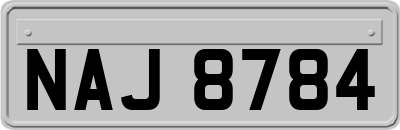 NAJ 8784